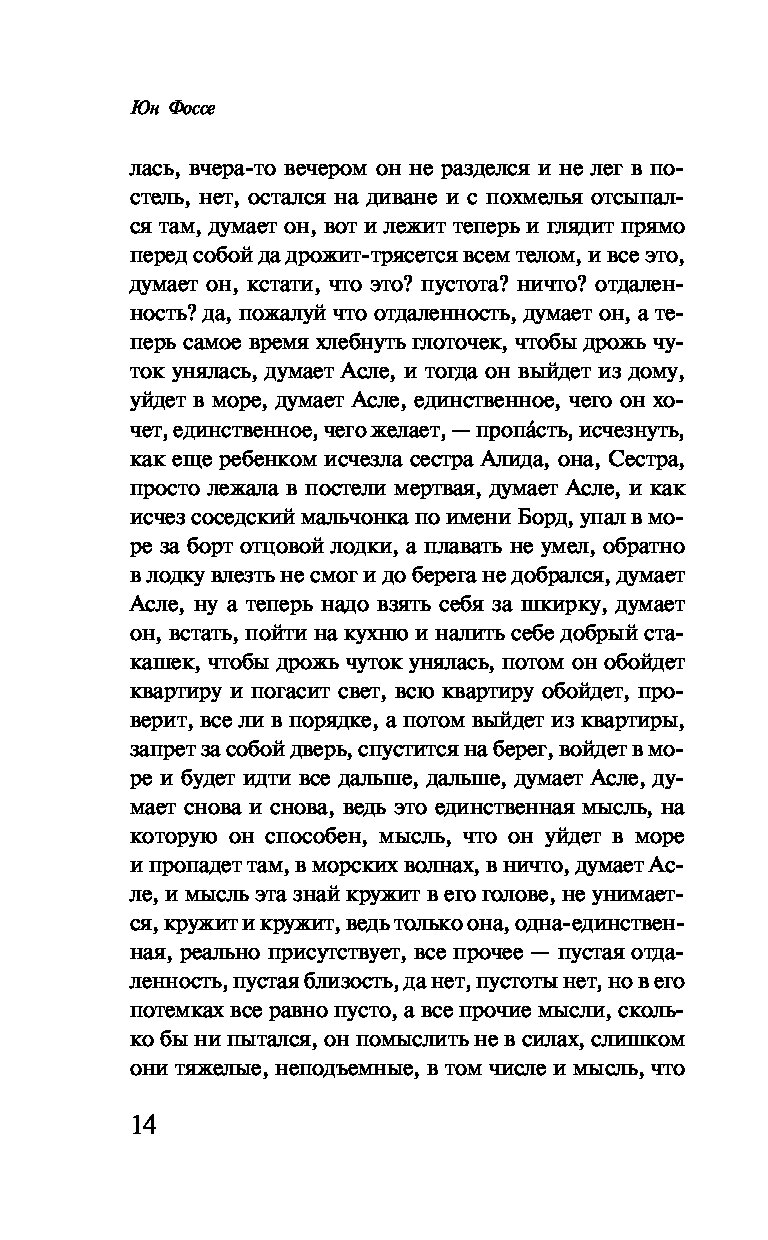 Юн Фоссе

лась, вчера-то вечером он не разделся и не лег в постель, нет, остался на диване и с похмелья отсыпался там, думает он, вот и лежит теперь и глядит прямо перед собой да дрожит-трясется всем телом, и все это, думает он, кстати, что это? пустота? ничто? отдаленность? да, пожалуй что отдаленность, думает он, а теперь самое время хлебнуть глоточек, чтобы дрожь чуток унялась, думает Асле, и тогда он выйдет из дому, уйдет в море, думает Асле, единственное, чего он хочет, единственное, чего желает, — пропа́сть, исчезнуть, как еще ребенком исчезла сестра Алида, она, Сестра, просто лежала в постели мертвая, думает Асле, и как исчез соседский мальчонка по имени Борд, упал в море за борт отцовой лодки, а плавать не умел, обратно в лодку влезть не смог и до берега не добрался, думает Асле, ну а теперь надо взять себя за шкирку, думает он, встать, пойти на кухню и налить себе добрый стакашек, чтобы дрожь чуток унялась, потом он обойдет квартиру и погасит свет, всю квартиру обойдет, проверит, все ли в порядке, а потом выйдет из квартиры, запрет за собой дверь, спустится на берег, войдет в море и будет идти все дальше, дальше, думает Асле, думает снова и снова, ведь это единственная мысль, на которую он способен, мысль, что он уйдет в море и пропадет там, в морских волнах, в ничто, думает Асле, и мысль эта знай кружит в его голове, не унимается, кружит и кружит, ведь только она, одна-единственная, реально присутствует, все прочее — пустая отдаленность, пустая близость, да нет, пустоты нет, но в его потемках все равно пусто, а все прочие мысли, сколько бы ни пытался, он помыслить не в силах, слишком они тяжелые, неподъемные, в том числе и мысль, что

14